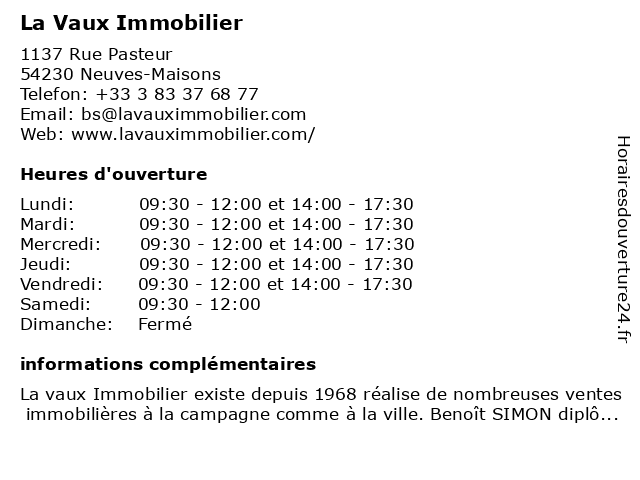 La Vaux Immobilier

1137 Rue Pasteur
54230 Neuves-Maisons
Telefon: +33 3 83 37 68 77
Email: bs@lavauximmobilier.com
Web: www.lavauximmobilier.com/

Heures d'ouverture

| | |
|---|---|
| Lundi: | 09:30 - 12:00 et 14:00 - 17:30 |
| Mardi: | 09:30 - 12:00 et 14:00 - 17:30 |
| Mercredi: | 09:30 - 12:00 et 14:00 - 17:30 |
| Jeudi: | 09:30 - 12:00 et 14:00 - 17:30 |
| Vendredi: | 09:30 - 12:00 et 14:00 - 17:30 |
| Samedi: | 09:30 - 12:00 |
| Dimanche: | Fermé |

informations complémentaires

La vaux Immobilier existe depuis 1968 réalise de nombreuses ventes immobilières à la campagne comme à la ville. Benoît SIMON diplô...

Horairesdouverture24.fr